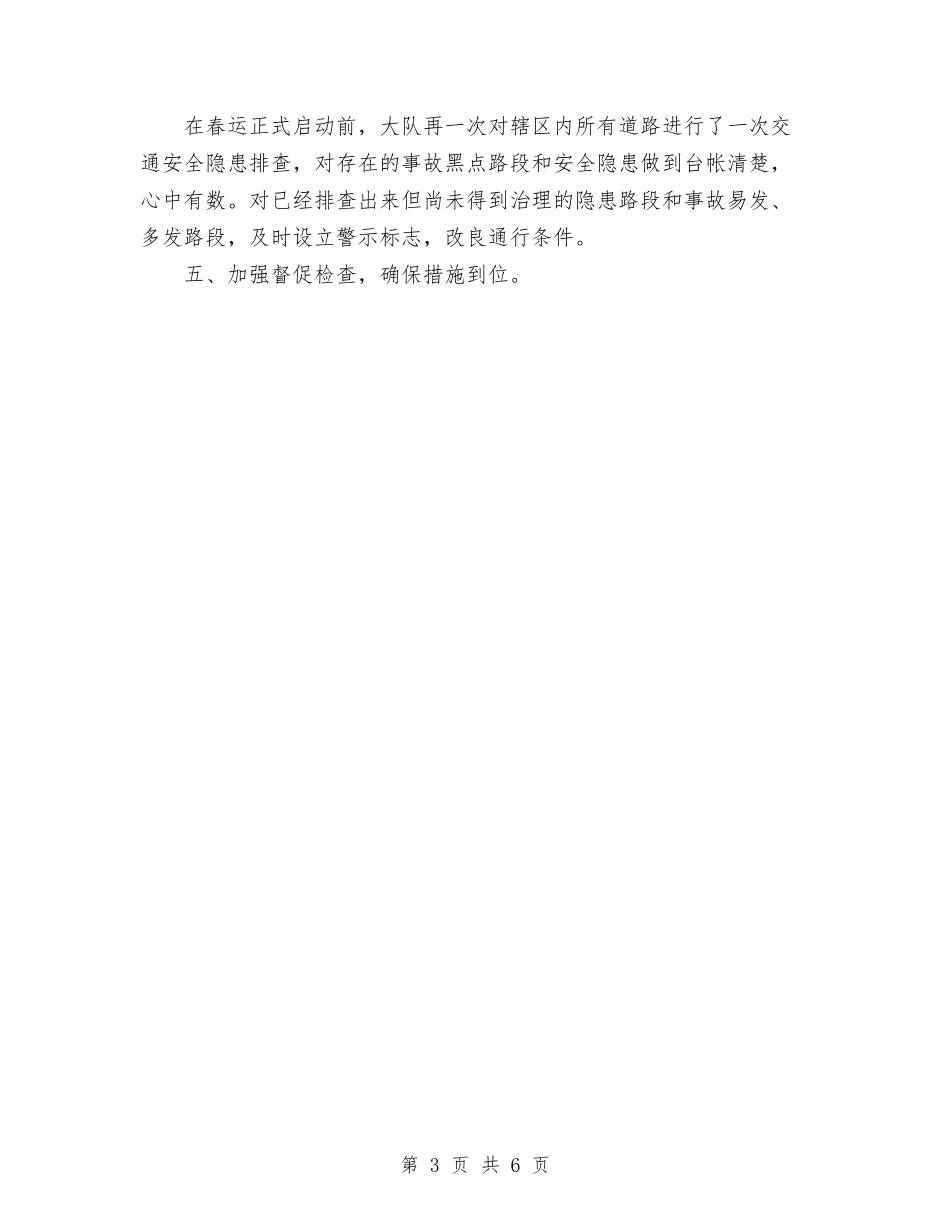 在春运正式启动前，大队再一次对辖区内所有道路进行了一次交通安全隐患排查，对存在的事故黑点路段和安全隐患做到台帐清楚，心中有数。对已经排查出来但尚未得到治理的隐患路段和事故易发、多发路段，及时设立警示标志，改良通行条件。

五、加强督促检查，确保措施到位。

第 3 页 共 6 页